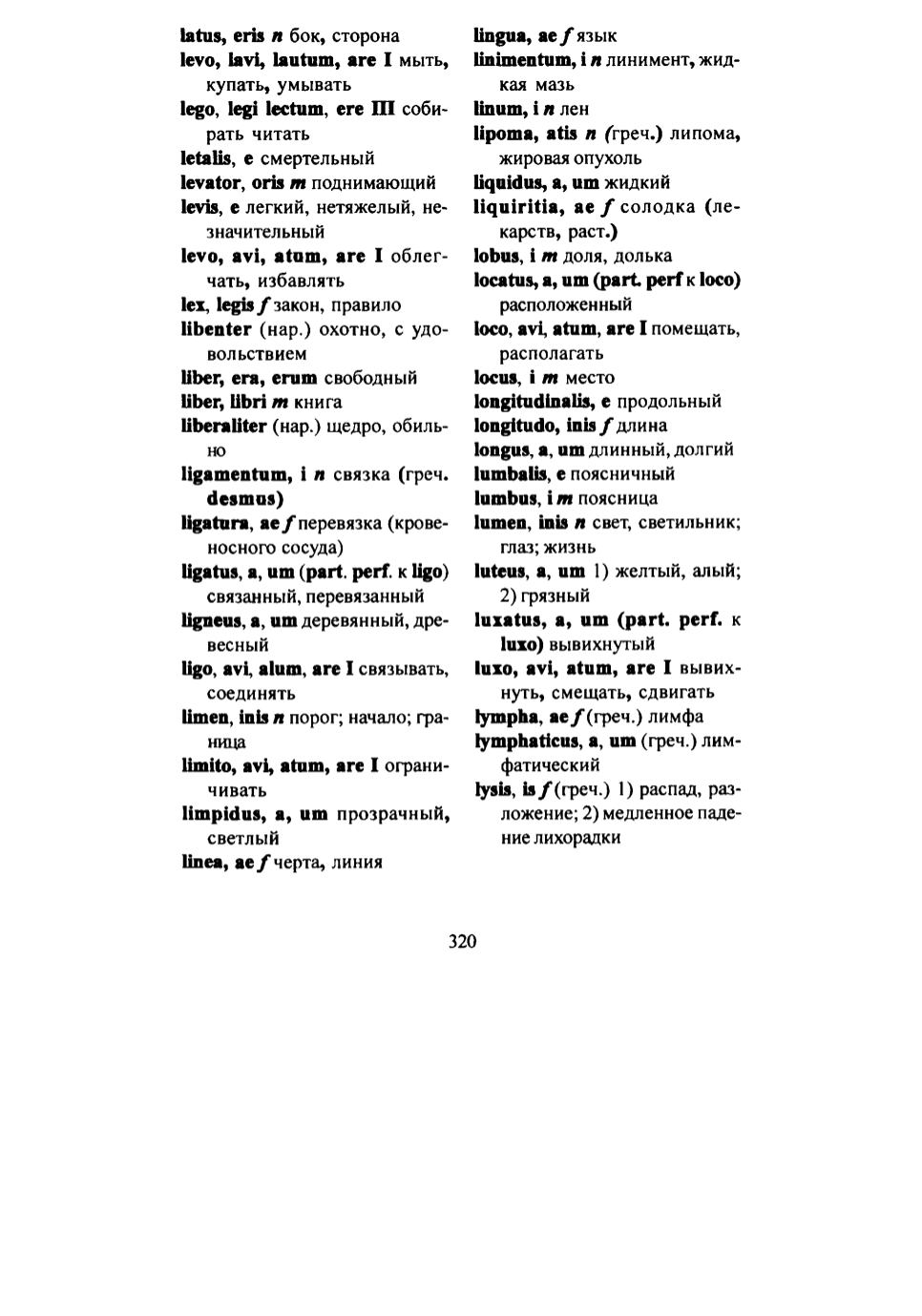 latus, eris n бок, сторона
levo, lavi, lautum, are I мыть, купать, умывать
lego, legi lectum, ere III собирать читать
letalis, e смертельный
levator, oris m поднимающий
levis, e легкий, нетяжелый, незначительный
levo, avi, atum, are I облегчать, избавлять
lex, legis f закон, правило
libenter (нар.) охотно, с удовольствием
liber, era, erum свободный
liber, libri m книга
liberaliter (нар.) щедро, обильно
ligamentum, i n связка (греч. desmus)
ligatura, ae f перевязка (кровеносного сосуда)
ligatus, a, um (part. perf. к ligo) связанный, перевязанный
ligneus, a, um деревянный, древесный
ligo, avi, alum, are I связывать, соединять
limen, inis n порог; начало; граница
limito, avi, atum, are I ограничивать
limpidus, a, um прозрачный, светлый
linea, ae f черта, линия

lingua, ae f язык
linimentum, i n линимент, жидкая мазь
linum, i n лен
lipoma, atis n (греч.) липома, жировая опухоль
liquidus, a, um жидкий
liquiritia, ae f солодка (лекарств, раст.)
lobus, i m доля, долька
locatus, a, um (part. perf к loco) расположенный
loco, avi, atum, are I помещать, располагать
locus, i m место
longitudinalis, e продольный
longitudo, inis f длина
longus, a, um длинный, долгий
lumbalis, e поясничный
lumbus, i m поясница
lumen, inis n свет, светильник; глаз; жизнь
luteus, a, um 1) желтый, алый; 2) грязный
luxatus, a, um (part. perf. к luxo) вывихнутый
luxo, avi, atum, are I вывихнуть, смещать, сдвигать
lympha, ae f (греч.) лимфа
lymphaticus, a, um (греч.) лимфатический
lysis, is f (греч.) 1) распад, разложение; 2) медленное падение лихорадки

320